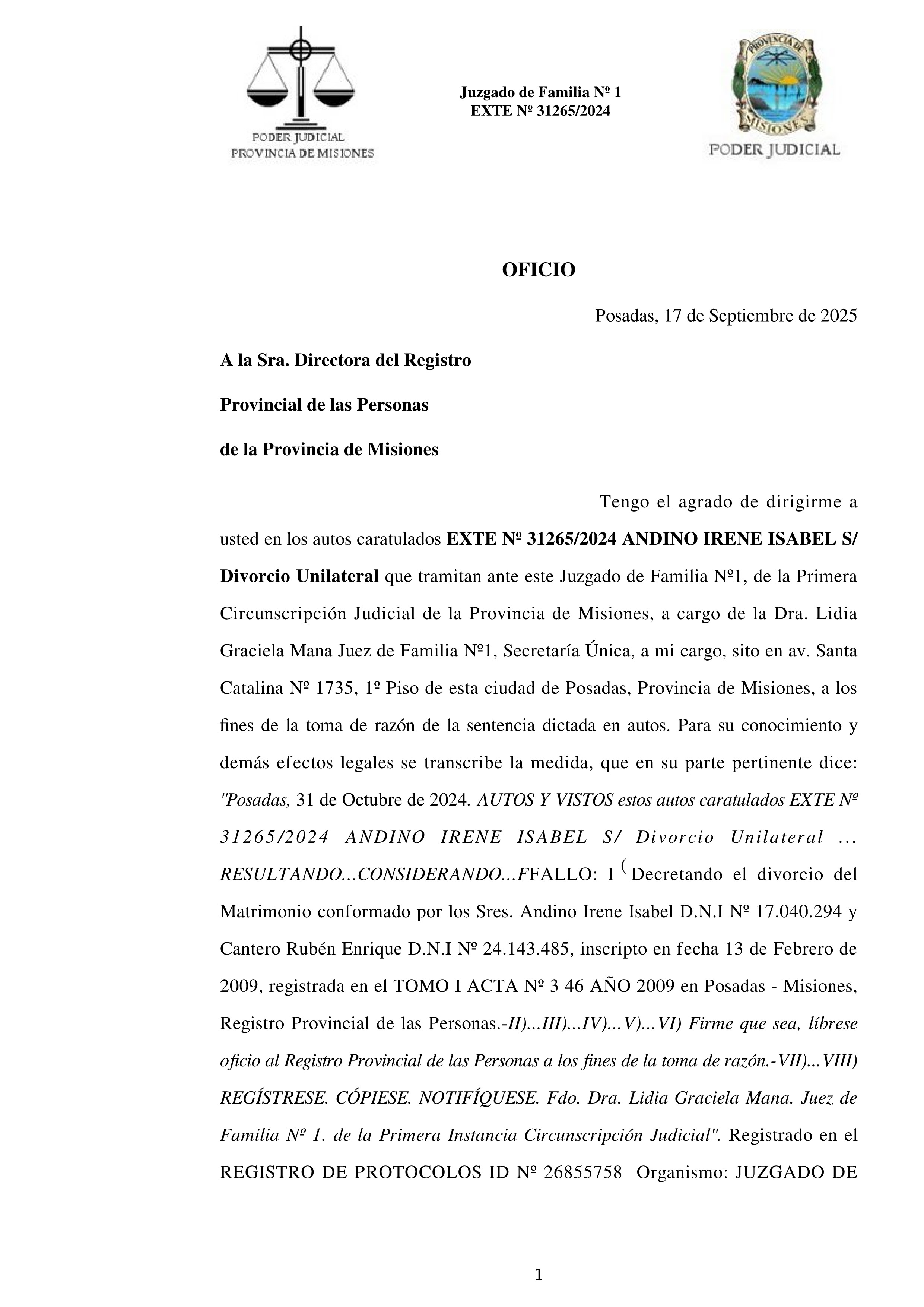 PODER JUDICIAL
PROVINCIA DE MISIONES

Juzgado de Familia Nº 1
EXTE Nº 31265/2024

PROVINCIA DE MISIONES
PODER JUDICIAL

OFICIO

Posadas, 17 de Septiembre de 2025

A la Sra. Directora del Registro

Provincial de las Personas

de la Provincia de Misiones

Tengo el agrado de dirigirme a usted en los autos caratulados EXTE Nº 31265/2024 ANDINO IRENE ISABEL S/ Divorcio Unilateral que tramitan ante este Juzgado de Familia Nº1, de la Primera Circunscripción Judicial de la Provincia de Misiones, a cargo de la Dra. Lidia Graciela Mana Juez de Familia Nº1, Secretaría Única, a mi cargo, sito en av. Santa Catalina Nº 1735, 1º Piso de esta ciudad de Posadas, Provincia de Misiones, a los fines de la toma de razón de la sentencia dictada en autos. Para su conocimiento y demás efectos legales se transcribe la medida, que en su parte pertinente dice: "Posadas, 31 de Octubre de 2024. AUTOS Y VISTOS estos autos caratulados EXTE Nº 31265/2024 ANDINO IRENE ISABEL S/ Divorcio Unilateral ... RESULTANDO...CONSIDERANDO...FFALLO: I ( Decretando el divorcio del Matrimonio conformado por los Sres. Andino Irene Isabel D.N.I Nº 17.040.294 y Cantero Rubén Enrique D.N.I Nº 24.143.485, inscripto en fecha 13 de Febrero de 2009, registrada en el TOMO I ACTA Nº 3 46 AÑO 2009 en Posadas - Misiones, Registro Provincial de las Personas.-II)...III)...IV)...V)...VI) Firme que sea, líbrese oficio al Registro Provincial de las Personas a los fines de la toma de razón.-VII)...VIII) REGÍSTRESE. CÓPIESE. NOTIFÍQUESE. Fdo. Dra. Lidia Graciela Mana. Juez de Familia Nº 1. de la Primera Instancia Circunscripción Judicial". Registrado en el REGISTRO DE PROTOCOLOS ID Nº 26855758 Organismo: JUZGADO DE

1